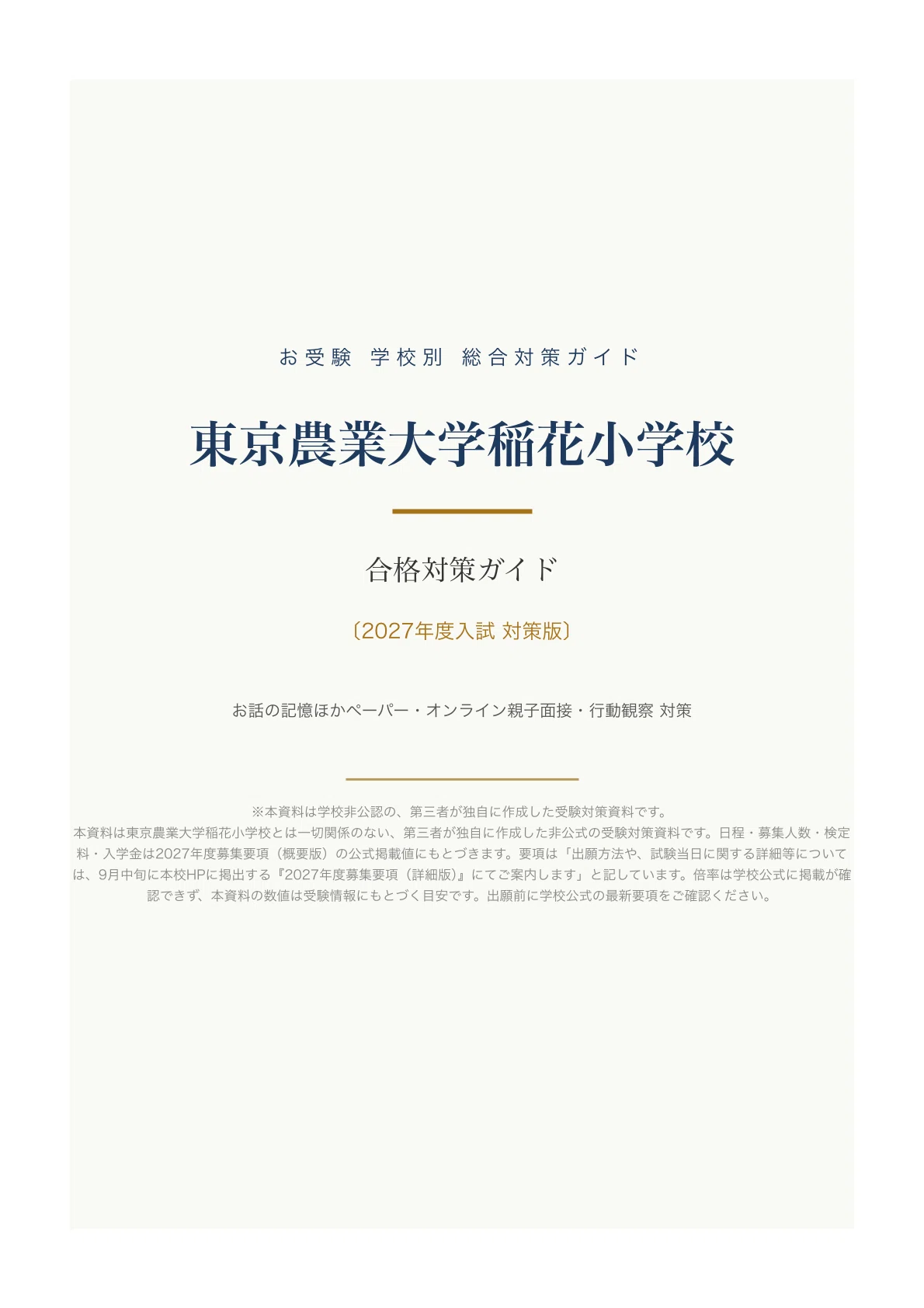 お受験　学校別　総合対策ガイド

東京農業大学稲花小学校

合格対策ガイド

〔2027年度入試 対策版〕

お話の記憶ほかペーパー・オンライン親子面接・行動観察 対策

※本資料は学校非公認の、第三者が独自に作成した受験対策資料です。
本資料は東京農業大学稲花小学校とは一切関係のない、第三者が独自に作成した非公式の受験対策資料です。日程・募集人数・検定料・入学金は2027年度募集要項（概要版）の公式掲載値にもとづきます。要項は「出願方法や、試験当日に関する詳細等については、9月中旬に本校HPに掲出する『2027年度募集要項（詳細版）』にてご案内します」と記しています。倍率は学校公式に掲載が確認できず、本資料の数値は受験情報にもとづく目安です。出願前に学校公式の最新要項をご確認ください。